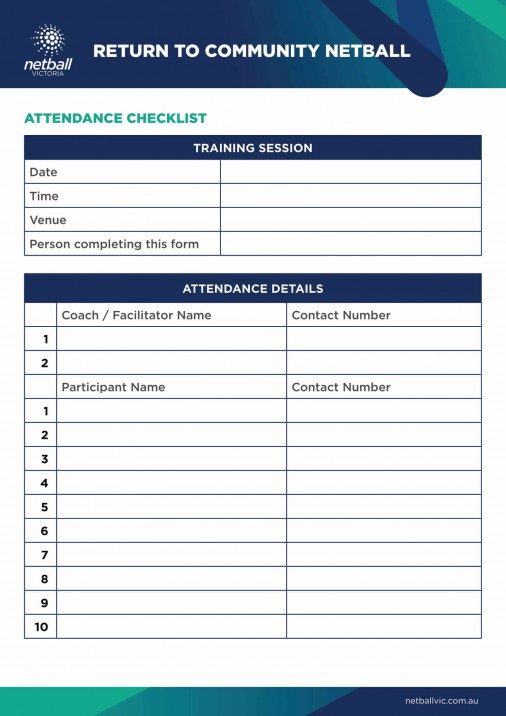 netball
VICTORIA

RETURN TO COMMUNITY NETBALL

ATTENDANCE CHECKLIST

| TRAINING SESSION | |
|---|---|
| Date | |
| Time | |
| Venue | |
| Person completing this form | |

| ATTENDANCE DETAILS | | |
|---|---|---|
| | Coach / Facilitator Name | Contact Number |
| 1 | | |
| 2 | | |
| | Participant Name | Contact Number |
| 1 | | |
| 2 | | |
| 3 | | |
| 4 | | |
| 5 | | |
| 6 | | |
| 7 | | |
| 8 | | |
| 9 | | |
| 10 | | |

netballvic.com.au